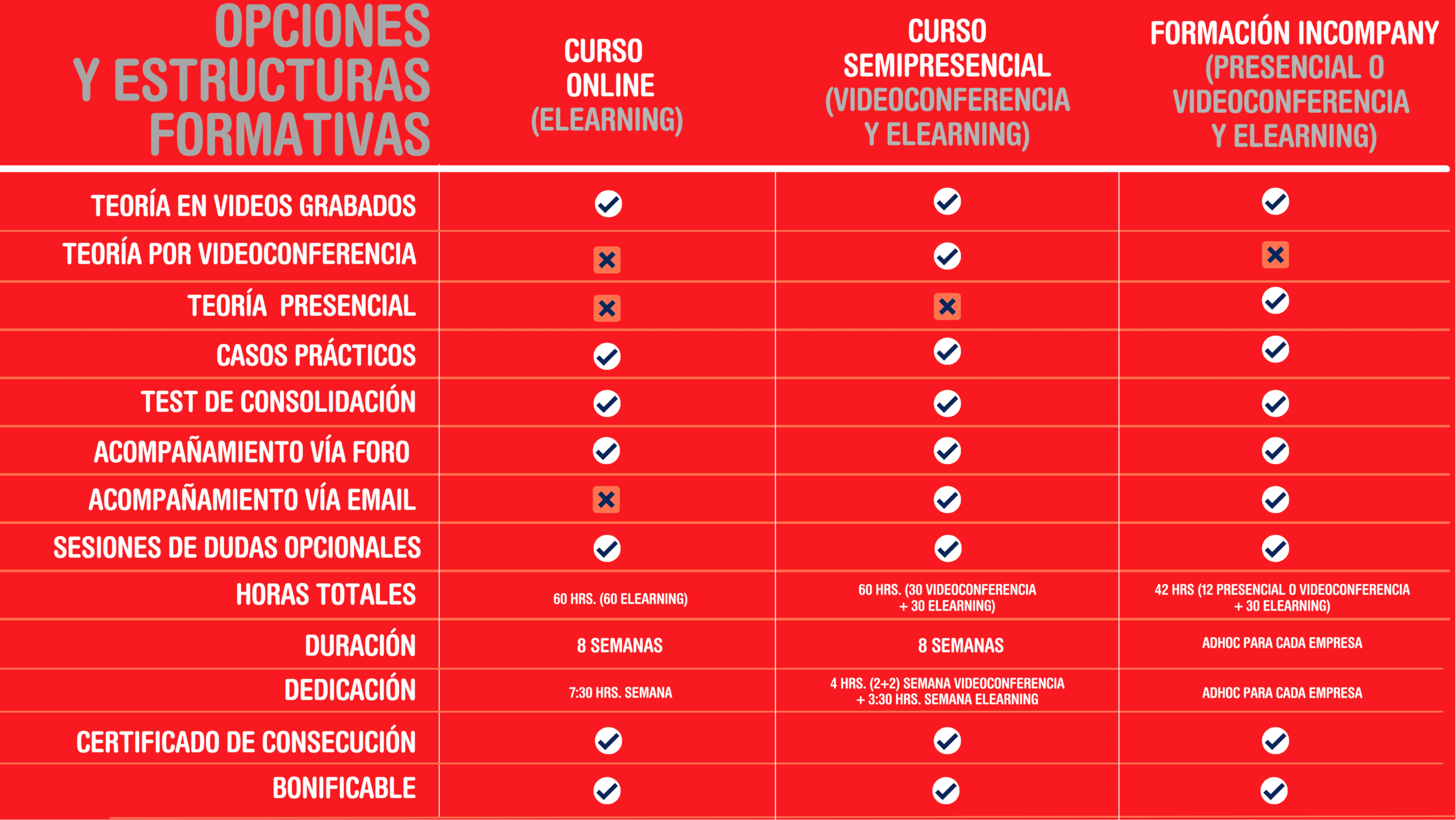 | OPCIONES Y ESTRUCTURAS FORMATIVAS | CURSO ONLINE (ELEARNING) | CURSO SEMIPRESENCIAL (VIDEOCONFERENCIA Y ELEARNING) | FORMACIÓN INCOMPANY (PRESENCIAL O VIDEOCONFERENCIA Y ELEARNING) |
|---|---|---|---|
| TEORÍA EN VIDEOS GRABADOS | ✓ | ✓ | ✓ |
| TEORÍA POR VIDEOCONFERENCIA | ✗ | ✓ | ✗ |
| TEORÍA PRESENCIAL | ✗ | ✗ | ✓ |
| CASOS PRÁCTICOS | ✓ | ✓ | ✓ |
| TEST DE CONSOLIDACIÓN | ✓ | ✓ | ✓ |
| ACOMPAÑAMIENTO VÍA FORO | ✓ | ✓ | ✓ |
| ACOMPAÑAMIENTO VÍA EMAIL | ✗ | ✓ | ✓ |
| SESIONES DE DUDAS OPCIONALES | ✓ | ✓ | ✓ |
| HORAS TOTALES | 60 HRS. (60 ELEARNING) | 60 HRS. (30 VIDEOCONFERENCIA + 30 ELEARNING) | 42 HRS (12 PRESENCIAL O VIDEOCONFERENCIA + 30 ELEARNING) |
| DURACIÓN | 8 SEMANAS | 8 SEMANAS | ADHOC PARA CADA EMPRESA |
| DEDICACIÓN | 7:30 HRS. SEMANA | 4 HRS. (2+2) SEMANA VIDEOCONFERENCIA + 3:30 HRS. SEMANA ELEARNING | ADHOC PARA CADA EMPRESA |
| CERTIFICADO DE CONSECUCIÓN | ✓ | ✓ | ✓ |
| BONIFICABLE | ✓ | ✓ | ✓ |